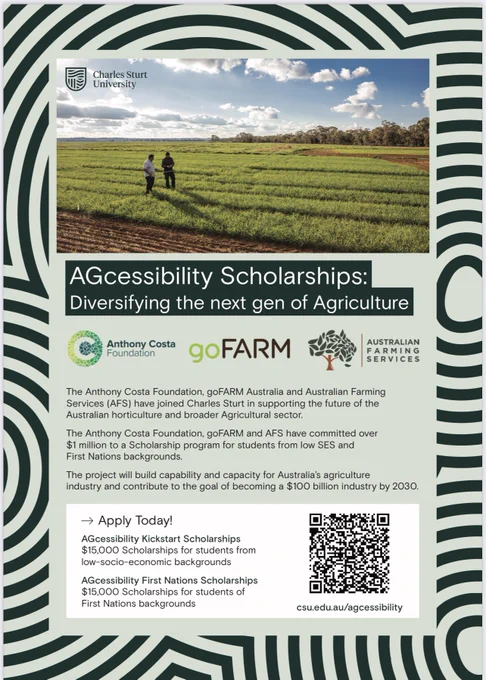 Charles Sturt University

AGcessibility Scholarships:
Diversifying the next gen of Agriculture

Anthony Costa Foundation

goFARM

AUSTRALIAN FARMING SERVICES

The Anthony Costa Foundation, goFARM Australia and Australian Farming Services (AFS) have joined Charles Sturt in supporting the future of the Australian horticulture and broader Agricultural sector.

The Anthony Costa Foundation, goFARM and AFS have committed over $1 million to a Scholarship program for students from low SES and First Nations backgrounds.

The project will build capability and capacity for Australia's agriculture industry and contribute to the goal of becoming a $100 billion industry by 2030.

→ Apply Today!

AGcessibility Kickstart Scholarships
$15,000 Scholarships for students from low-socio-economic backgrounds

AGcessibility First Nations Scholarships
$15,000 Scholarships for students of First Nations backgrounds

csu.edu.au/agcessibility